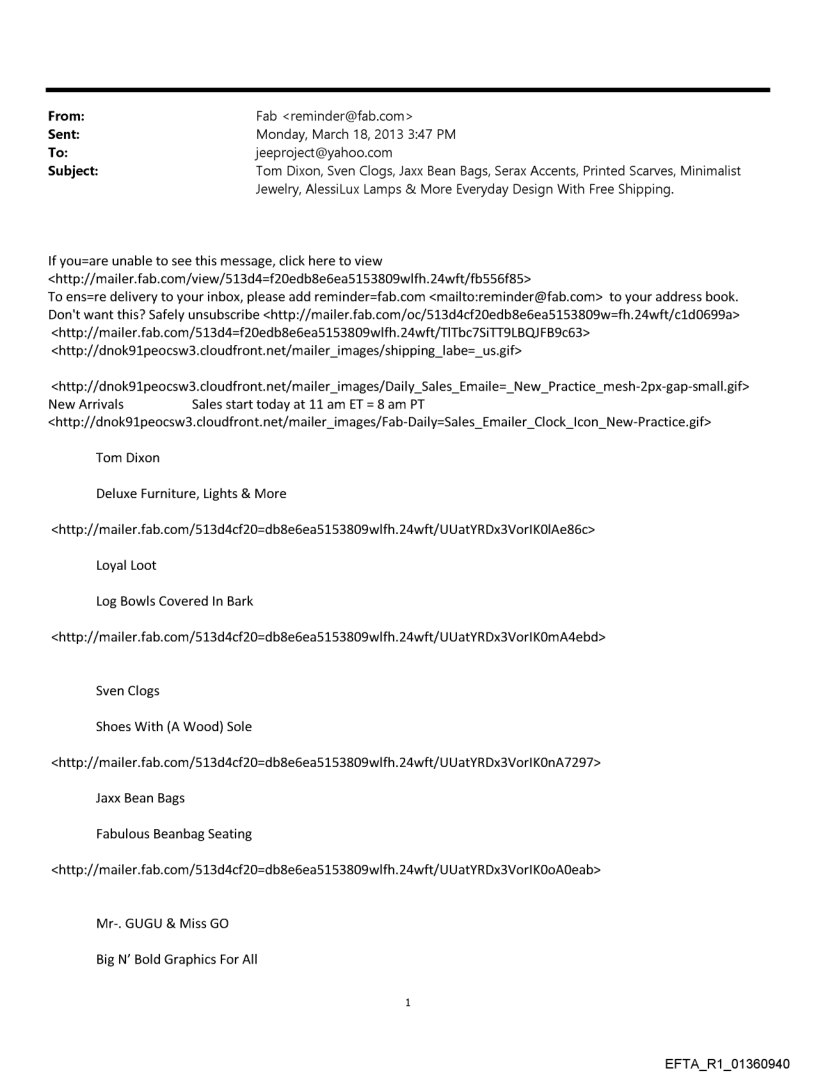 From: Fab <reminder@fab.com>
Sent: Monday, March 18, 2013 3:47 PM
To: jeeproject@yahoo.com
Subject: Tom Dixon, Sven Clogs, Jaxx Bean Bags, Serax Accents, Printed Scarves, Minimalist Jewelry, AlessiLux Lamps & More Everyday Design With Free Shipping.

If you=are unable to see this message, click here to view <http://mailer.fab.com/view/513d4=f20edb8e6ea5153809wlfh.24wft/fb556f85>
To ens=re delivery to your inbox, please add reminder=fab.com <mailto:reminder@fab.com> to your address book.
Don't want this? Safely unsubscribe <http://mailer.fab.com/oc/513d4cf20edb8e6ea5153809w=fh.24wft/c1d0699a>
<http://mailer.fab.com/513d4=f20edb8e6ea5153809wlfh.24wft/TlTbc7SiTT9LBQJFB9c63>
<http://dnok91peocsw3.cloudfront.net/mailer_images/shipping_labe=_us.gif>

<http://dnok91peocsw3.cloudfront.net/mailer_images/Daily_Sales_Emaile=_New_Practice_mesh-2px-gap-small.gif>
New Arrivals Sales start today at 11 am ET = 8 am PT
<http://dnok91peocsw3.cloudfront.net/mailer_images/Fab-Daily=Sales_Emailer_Clock_Icon_New-Practice.gif>

Tom Dixon

Deluxe Furniture, Lights & More

<http://mailer.fab.com/513d4cf20=db8e6ea5153809wlfh.24wft/UUatYRDx3VorIK0lAe86c>

Loyal Loot

Log Bowls Covered In Bark

<http://mailer.fab.com/513d4cf20=db8e6ea5153809wlfh.24wft/UUatYRDx3VorIK0mA4ebd>

Sven Clogs

Shoes With (A Wood) Sole

<http://mailer.fab.com/513d4cf20=db8e6ea5153809wlfh.24wft/UUatYRDx3VorIK0nA7297>

Jaxx Bean Bags

Fabulous Beanbag Seating

<http://mailer.fab.com/513d4cf20=db8e6ea5153809wlfh.24wft/UUatYRDx3VorIK0oA0eab>

Mr-. GUGU & Miss GO

Big N' Bold Graphics For All

1

EFTA_R1_01360940